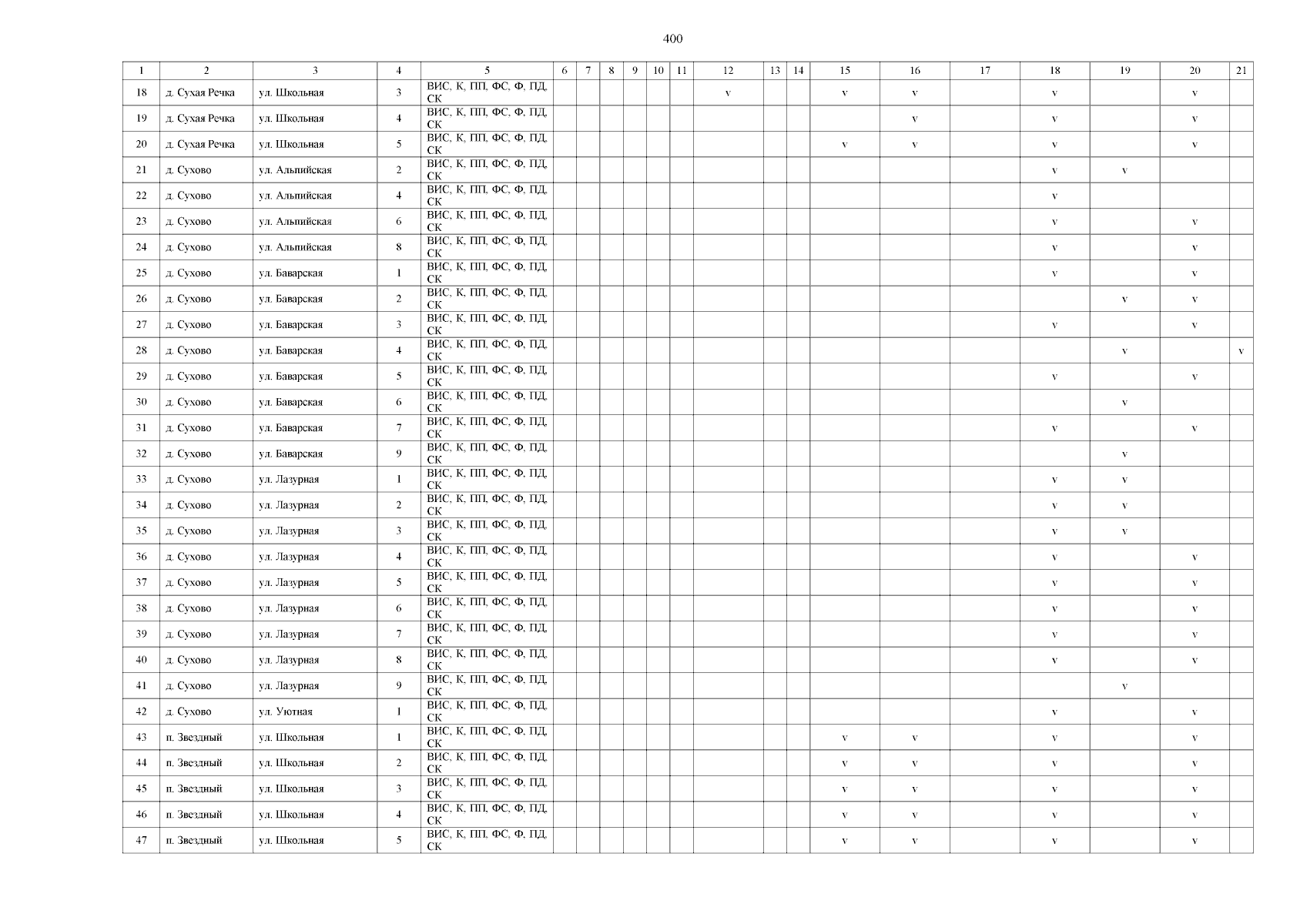 400

| 1 | 2 | 3 | 4 | 5 | 6 | 7 | 8 | 9 | 10 | 11 | 12 | 13 | 14 | 15 | 16 | 17 | 18 | 19 | 20 | 21 |
|---|---|---|---|---|---|---|---|---|---|---|---|---|---|---|---|---|---|---|---|---|
| 18 | д. Сухая Речка | ул. Школьная | 3 | ВИС, К, ПП, ФС, Ф, ПД, СК | | | | | | | v | | | v | v | | v | | v | |
| 19 | д. Сухая Речка | ул. Школьная | 4 | ВИС, К, ПП, ФС, Ф, ПД, СК | | | | | | | | | | | v | | v | | v | |
| 20 | д. Сухая Речка | ул. Школьная | 5 | ВИС, К, ПП, ФС, Ф, ПД, СК | | | | | | | | | | v | v | | v | | v | |
| 21 | д. Сухово | ул. Альпийская | 2 | ВИС, К, ПП, ФС, Ф, ПД, СК | | | | | | | | | | | | | v | v | | |
| 22 | д. Сухово | ул. Альпийская | 4 | ВИС, К, ПП, ФС, Ф, ПД, СК | | | | | | | | | | | | | v | | | |
| 23 | д. Сухово | ул. Альпийская | 6 | ВИС, К, ПП, ФС, Ф, ПД, СК | | | | | | | | | | | | | v | | v | |
| 24 | д. Сухово | ул. Альпийская | 8 | ВИС, К, ПП, ФС, Ф, ПД, СК | | | | | | | | | | | | | v | | v | |
| 25 | д. Сухово | ул. Баварская | 1 | ВИС, К, ПП, ФС, Ф, ПД, СК | | | | | | | | | | | | | v | | v | |
| 26 | д. Сухово | ул. Баварская | 2 | ВИС, К, ПП, ФС, Ф, ПД, СК | | | | | | | | | | | | | | v | v | |
| 27 | д. Сухово | ул. Баварская | 3 | ВИС, К, ПП, ФС, Ф, ПД, СК | | | | | | | | | | | | | v | | v | |
| 28 | д. Сухово | ул. Баварская | 4 | ВИС, К, ПП, ФС, Ф, ПД, СК | | | | | | | | | | | | | | v | | v |
| 29 | д. Сухово | ул. Баварская | 5 | ВИС, К, ПП, ФС, Ф, ПД, СК | | | | | | | | | | | | | v | | v | |
| 30 | д. Сухово | ул. Баварская | 6 | ВИС, К, ПП, ФС, Ф, ПД, СК | | | | | | | | | | | | | | v | | |
| 31 | д. Сухово | ул. Баварская | 7 | ВИС, К, ПП, ФС, Ф, ПД, СК | | | | | | | | | | | | | v | | v | |
| 32 | д. Сухово | ул. Баварская | 9 | ВИС, К, ПП, ФС, Ф, ПД, СК | | | | | | | | | | | | | | v | | |
| 33 | д. Сухово | ул. Лазурная | 1 | ВИС, К, ПП, ФС, Ф, ПД, СК | | | | | | | | | | | | | v | v | | |
| 34 | д. Сухово | ул. Лазурная | 2 | ВИС, К, ПП, ФС, Ф, ПД, СК | | | | | | | | | | | | | v | v | | |
| 35 | д. Сухово | ул. Лазурная | 3 | ВИС, К, ПП, ФС, Ф, ПД, СК | | | | | | | | | | | | | v | v | | |
| 36 | д. Сухово | ул. Лазурная | 4 | ВИС, К, ПП, ФС, Ф, ПД, СК | | | | | | | | | | | | | v | | v | |
| 37 | д. Сухово | ул. Лазурная | 5 | ВИС, К, ПП, ФС, Ф, ПД, СК | | | | | | | | | | | | | v | | v | |
| 38 | д. Сухово | ул. Лазурная | 6 | ВИС, К, ПП, ФС, Ф, ПД, СК | | | | | | | | | | | | | v | | v | |
| 39 | д. Сухово | ул. Лазурная | 7 | ВИС, К, ПП, ФС, Ф, ПД, СК | | | | | | | | | | | | | v | | v | |
| 40 | д. Сухово | ул. Лазурная | 8 | ВИС, К, ПП, ФС, Ф, ПД, СК | | | | | | | | | | | | | v | | v | |
| 41 | д. Сухово | ул. Лазурная | 9 | ВИС, К, ПП, ФС, Ф, ПД, СК | | | | | | | | | | | | | | v | | |
| 42 | д. Сухово | ул. Уютная | 1 | ВИС, К, ПП, ФС, Ф, ПД, СК | | | | | | | | | | | | | v | | v | |
| 43 | п. Звездный | ул. Школьная | 1 | ВИС, К, ПП, ФС, Ф, ПД, СК | | | | | | | | | | v | v | | v | | v | |
| 44 | п. Звездный | ул. Школьная | 2 | ВИС, К, ПП, ФС, Ф, ПД, СК | | | | | | | | | | v | v | | v | | v | |
| 45 | п. Звездный | ул. Школьная | 3 | ВИС, К, ПП, ФС, Ф, ПД, СК | | | | | | | | | | v | v | | v | | v | |
| 46 | п. Звездный | ул. Школьная | 4 | ВИС, К, ПП, ФС, Ф, ПД, СК | | | | | | | | | | v | v | | v | | v | |
| 47 | п. Звездный | ул. Школьная | 5 | ВИС, К, ПП, ФС, Ф, ПД, СК | | | | | | | | | | v | v | | v | | v | |